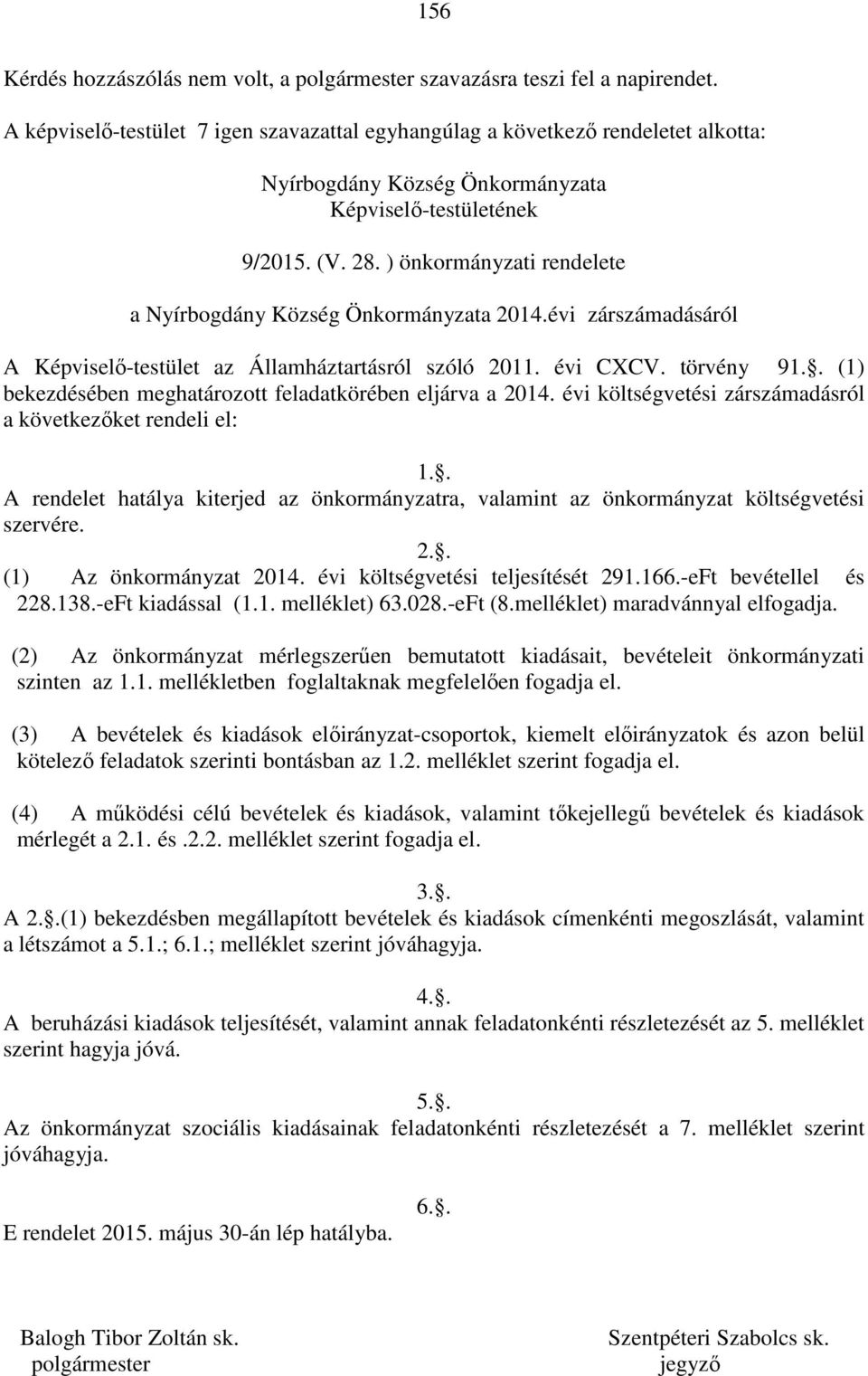 156

Kérdés hozzászólás nem volt, a polgármester szavazásra teszi fel a napirendet.

A képviselő-testület 7 igen szavazattal egyhangúlag a következő rendeletet alkotta:

Nyírbogdány Község Önkormányzata
Képviselő-testületének

9/2015. (V. 28. ) önkormányzati rendelete

a Nyírbogdány Község Önkormányzata 2014.évi zárszámadásáról

A Képviselő-testület az Államháztartásról szóló 2011. évi CXCV. törvény 91.. (1) bekezdésében meghatározott feladatkörében eljárva a 2014. évi költségvetési zárszámadásról a következőket rendeli el:

1..
A rendelet hatálya kiterjed az önkormányzatra, valamint az önkormányzat költségvetési szervére.

2..
(1) Az önkormányzat 2014. évi költségvetési teljesítését 291.166.-eFt bevétellel és 228.138.-eFt kiadással (1.1. melléklet) 63.028.-eFt (8.melléklet) maradvánnyal elfogadja.

(2) Az önkormányzat mérlegszerűen bemutatott kiadásait, bevételeit önkormányzati szinten az 1.1. mellékletben foglaltaknak megfelelően fogadja el.

(3) A bevételek és kiadások előirányzat-csoportok, kiemelt előirányzatok és azon belül kötelező feladatok szerinti bontásban az 1.2. melléklet szerint fogadja el.

(4) A működési célú bevételek és kiadások, valamint tőkejellegű bevételek és kiadások mérlegét a 2.1. és .2.2. melléklet szerint fogadja el.

3..
A 2..(1) bekezdésben megállapított bevételek és kiadások címenkénti megoszlását, valamint a létszámot a 5.1.; 6.1.; melléklet szerint jóváhagyja.

4..
A beruházási kiadások teljesítését, valamint annak feladatonkénti részletezését az 5. melléklet szerint hagyja jóvá.

5..
Az önkormányzat szociális kiadásainak feladatonkénti részletezését a 7. melléklet szerint jóváhagyja.

6..
E rendelet 2015. május 30-án lép hatályba.

Balogh Tibor Zoltán sk.
polgármester

Szentpéteri Szabolcs sk.
jegyző